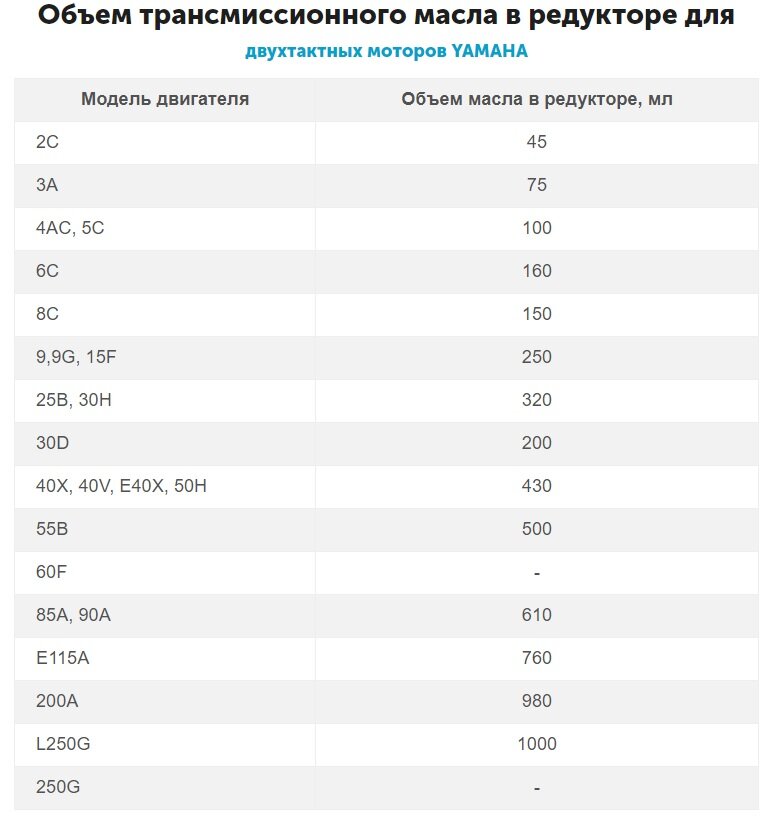 Объем трансмиссионного масла в редукторе для

двухтактных моторов YAMAHA

| Модель двигателя | Объем масла в редукторе, мл |
|---|---|
| 2C | 45 |
| 3A | 75 |
| 4AC, 5C | 100 |
| 6C | 160 |
| 8C | 150 |
| 9,9G, 15F | 250 |
| 25B, 30H | 320 |
| 30D | 200 |
| 40X, 40V, E40X, 50H | 430 |
| 55B | 500 |
| 60F | - |
| 85A, 90A | 610 |
| E115A | 760 |
| 200A | 980 |
| L250G | 1000 |
| 250G | - |